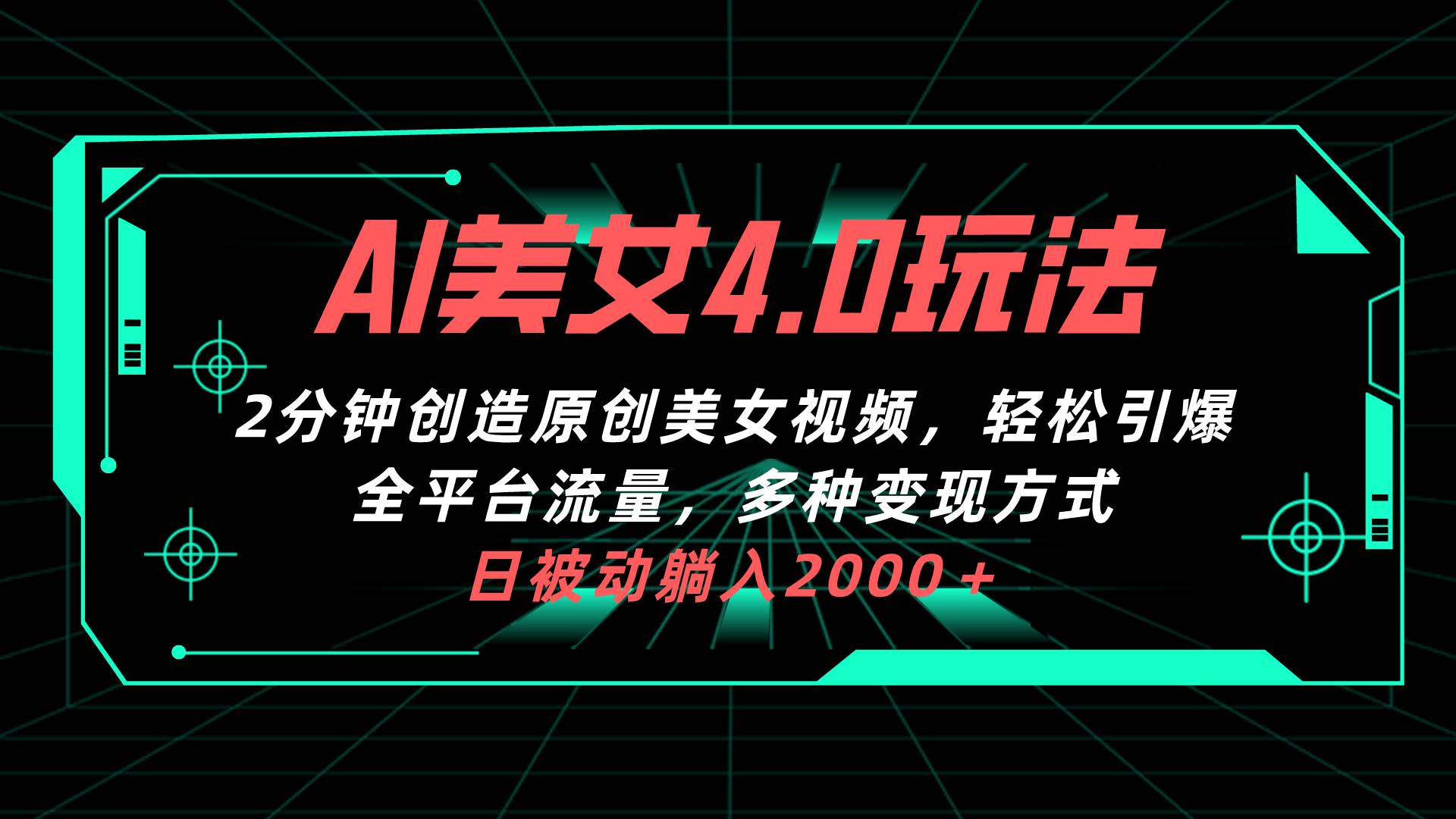 AI美女4.0玩法

2分钟创造原创美女视频，轻松引爆全平台流量，多种变现方式

日被动躺入2000＋